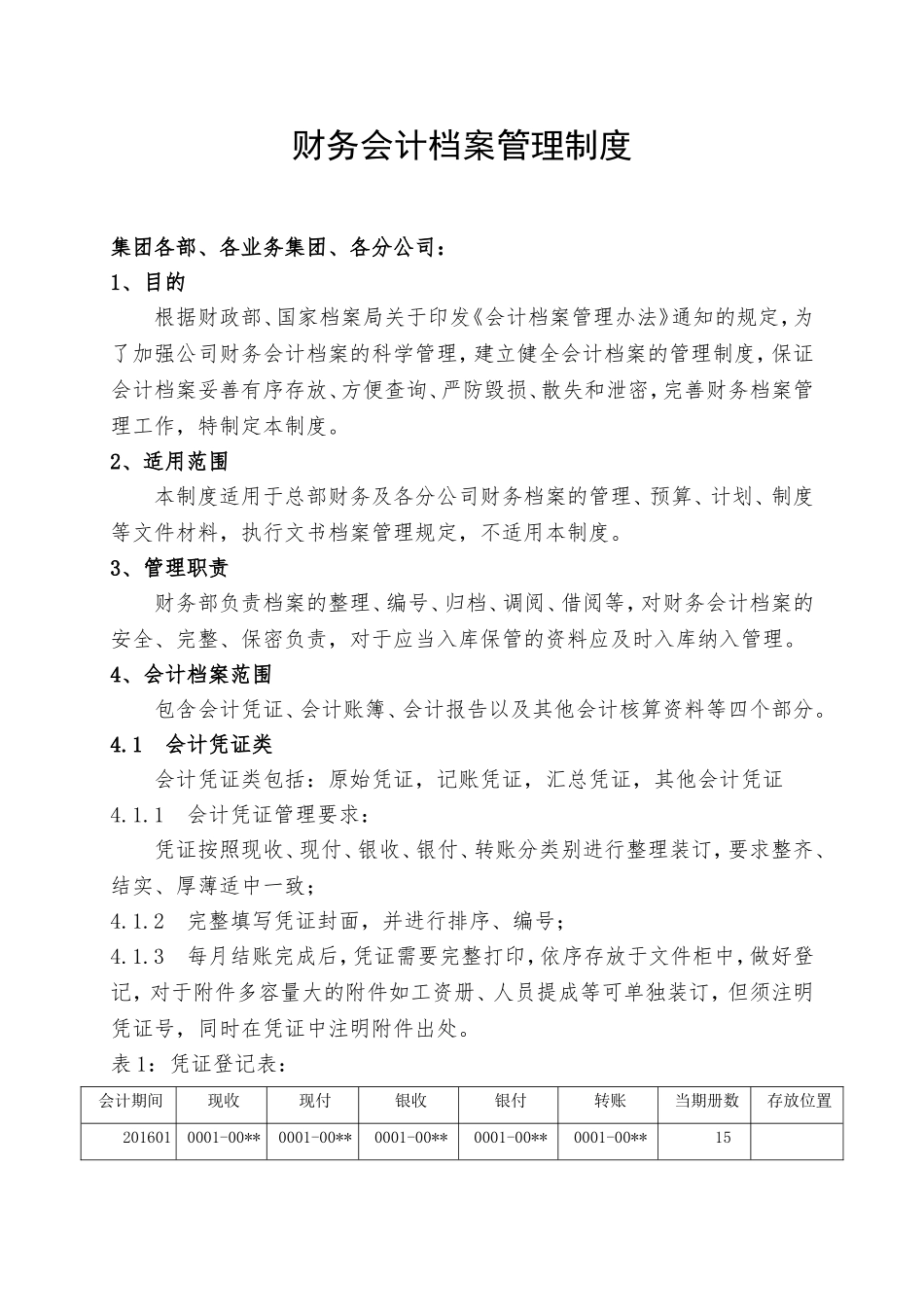 财务会计档案管理制度

集团各部、各业务集团、各分公司：

1、目的

根据财政部、国家档案局关于印发《会计档案管理办法》通知的规定，为了加强公司财务会计档案的科学管理，建立健全会计档案的管理制度，保证会计档案妥善有序存放、方便查询、严防毁损、散失和泄密，完善财务档案管理工作，特制定本制度。

2、适用范围

本制度适用于总部财务及各分公司财务档案的管理、预算、计划、制度等文件材料，执行文书档案管理规定，不适用本制度。

3、管理职责

财务部负责档案的整理、编号、归档、调阅、借阅等，对财务会计档案的安全、完整、保密负责，对于应当入库保管的资料应及时入库纳入管理。

4、会计档案范围

包含会计凭证、会计账簿、会计报告以及其他会计核算资料等四个部分。

4.1　会计凭证类

会计凭证类包括：原始凭证，记账凭证，汇总凭证，其他会计凭证

4.1.1　会计凭证管理要求：

凭证按照现收、现付、银收、银付、转账分类别进行整理装订，要求整齐、结实、厚薄适中一致；

4.1.2　完整填写凭证封面，并进行排序、编号；

4.1.3　每月结账完成后，凭证需要完整打印，依序存放于文件柜中，做好登记，对于附件多容量大的附件如工资册、人员提成等可单独装订，但须注明凭证号，同时在凭证中注明附件出处。

表 1：凭证登记表：

| 会计期间 | 现收 | 现付 | 银收 | 银付 | 转账 | 当期册数 | 存放位置 |
|---|---|---|---|---|---|---|---|
| 201601 | 0001-00** | 0001-00** | 0001-00** | 0001-00** | 0001-00** | 15 | |